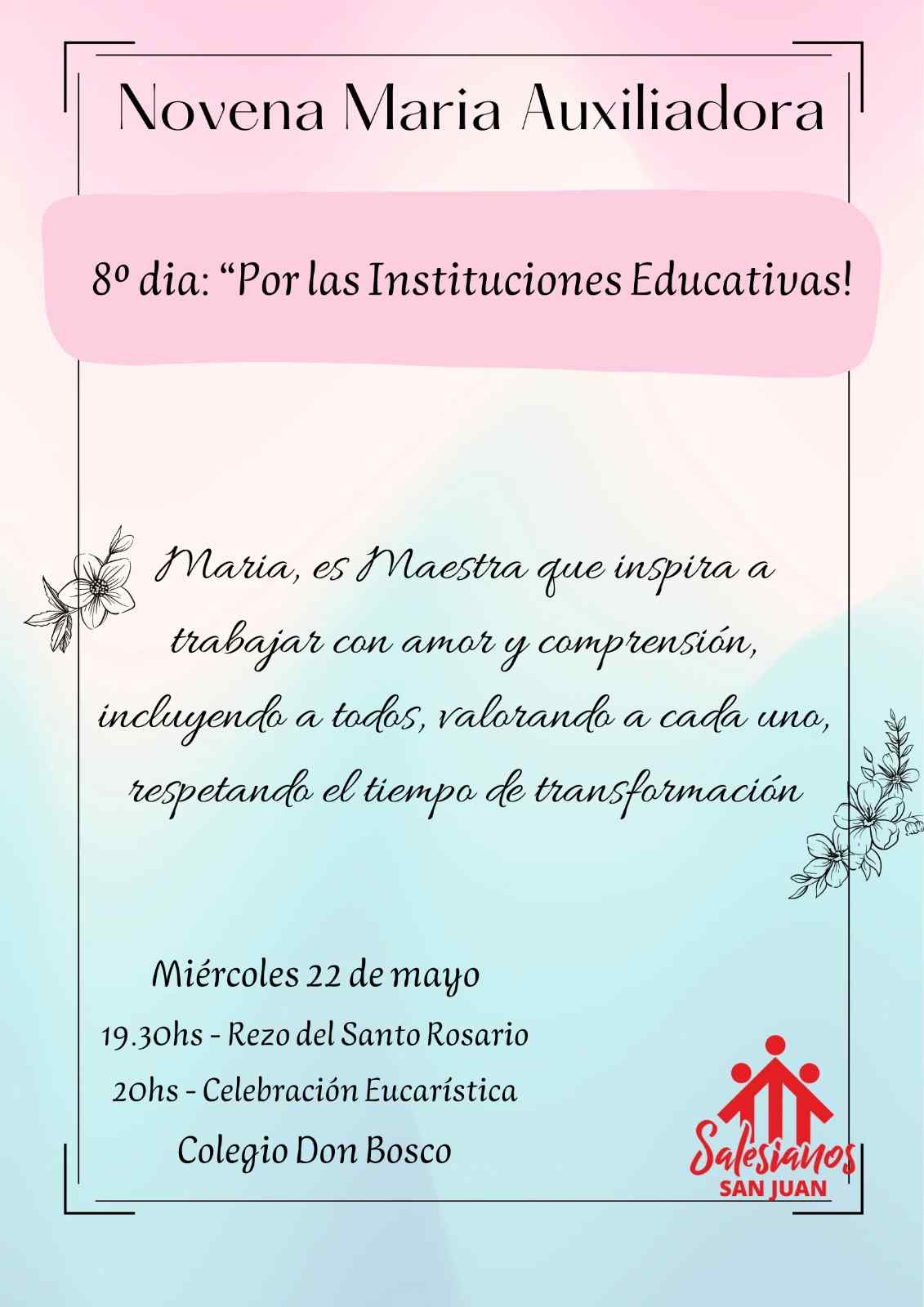 Novena Maria Auxiliadora

8º dia: "Por las Instituciones Educativas!

Maria, es Maestra que inspira a trabajar con amor y comprensión, incluyendo a todos, valorando a cada uno, respetando el tiempo de transformación

Miércoles 22 de mayo
19.30hs - Rezo del Santo Rosario
20hs - Celebración Eucarística
Colegio Don Bosco

Salesianos
SAN JUAN